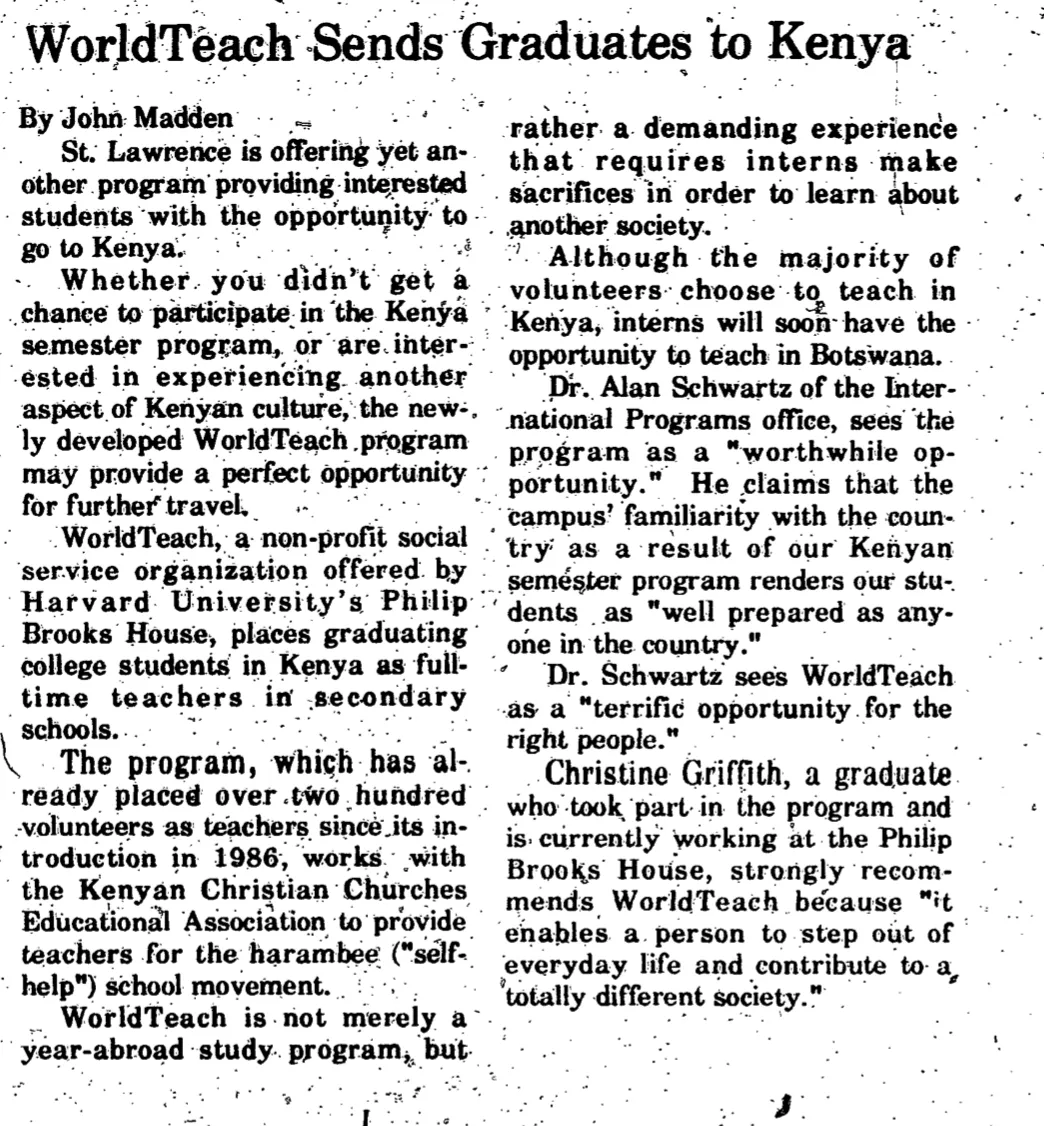 WorldTeach Sends Graduates to Kenya

By John Madden

St. Lawrence is offering yet another program providing interested students with the opportunity to go to Kenya.

Whether you didn't get a chance to participate in the Kenya semester program, or are interested in experiencing another aspect of Kenyan culture, the newly developed WorldTeach program may provide a perfect opportunity for further travel.

WorldTeach, a non-profit social service organization offered by Harvard University's Philip Brooks House, places graduating college students in Kenya as full-time teachers in secondary schools.

The program, which has already placed over two hundred volunteers as teachers since its introduction in 1986, works with the Kenyan Christian Churches Educational Association to provide teachers for the harambee ("self-help") school movement.

WorldTeach is not merely a year-abroad study program, but rather a demanding experience that requires interns make sacrifices in order to learn about another society.

Although the majority of volunteers choose to teach in Kenya, interns will soon have the opportunity to teach in Botswana.

Dr. Alan Schwartz of the International Programs office, sees the program as a "worthwhile opportunity." He claims that the campus' familiarity with the country as a result of our Kenyan semester program renders our students as "well prepared as anyone in the country."

Dr. Schwartz sees WorldTeach as a "terrific opportunity for the right people."

Christine Griffith, a graduate who took part in the program and is currently working at the Philip Brooks House, strongly recommends WorldTeach because "it enables a person to step out of everyday life and contribute to a totally different society."